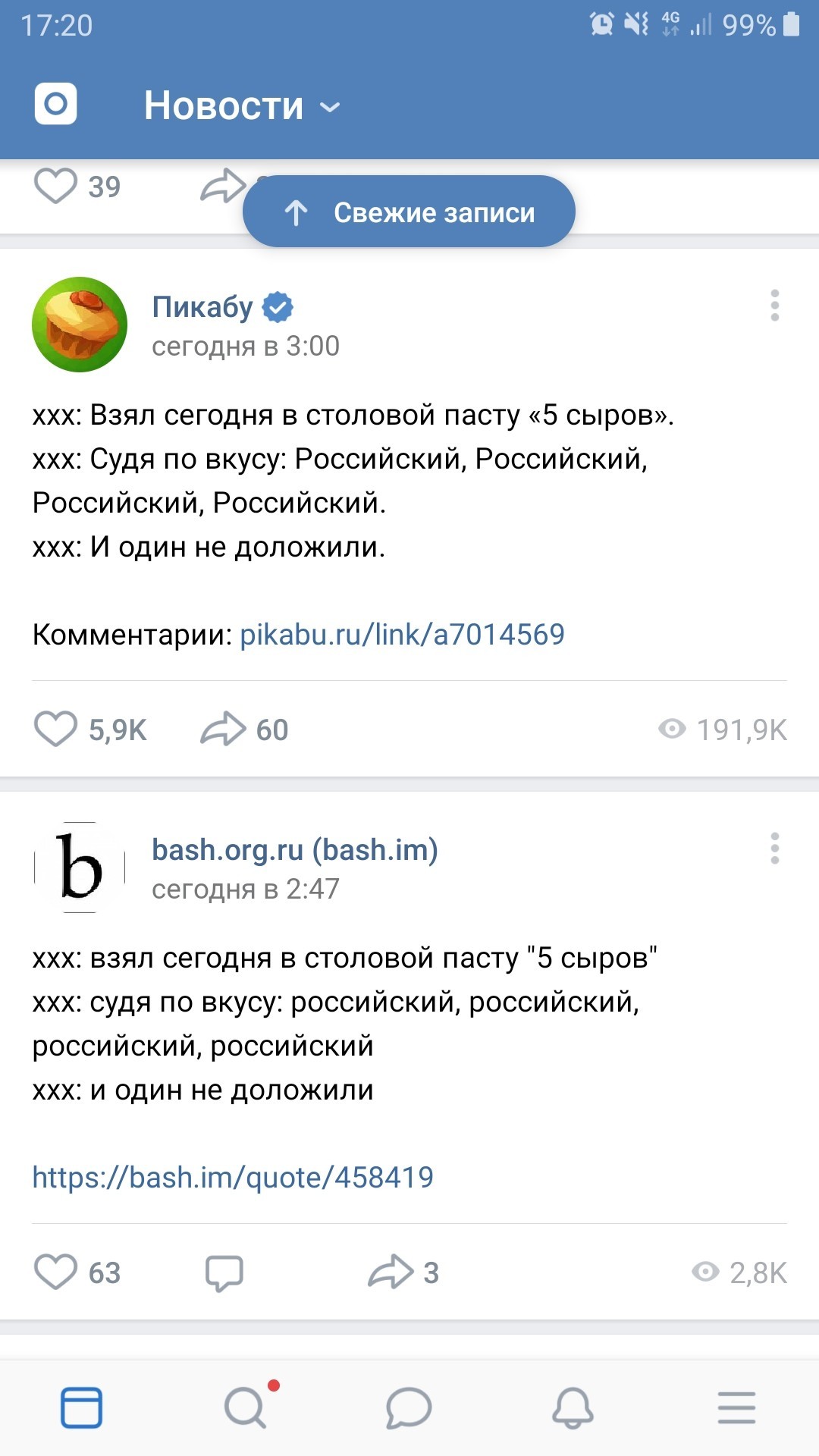 17:20 4G 99%

Новости

39

Свежие записи

Пикабу
сегодня в 3:00

xxx: Взял сегодня в столовой пасту «5 сыров».
xxx: Судя по вкусу: Российский, Российский, Российский, Российский.
xxx: И один не доложили.

Комментарии: pikabu.ru/link/a7014569

5,9K 60 191,9K

b
bash.org.ru (bash.im)
сегодня в 2:47

xxx: взял сегодня в столовой пасту "5 сыров"
xxx: судя по вкусу: российский, российский, российский, российский
xxx: и один не доложили

https://bash.im/quote/458419

63 3 2,8K